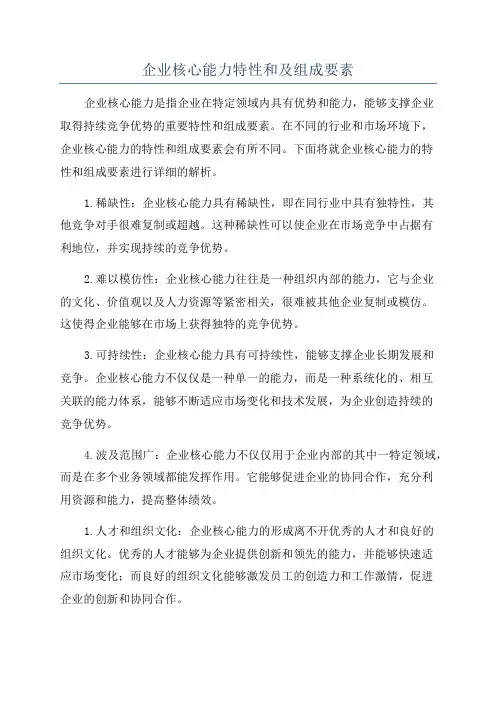 企业核心能力特性和及组成要素

企业核心能力是指企业在特定领域内具有优势和能力，能够支撑企业取得持续竞争优势的重要特性和组成要素。在不同的行业和市场环境下，企业核心能力的特性和组成要素会有所不同。下面将就企业核心能力的特性和组成要素进行详细的解析。

1.稀缺性：企业核心能力具有稀缺性，即在同行业中具有独特性，其他竞争对手很难复制或超越。这种稀缺性可以使企业在市场竞争中占据有利地位，并实现持续的竞争优势。

2.难以模仿性：企业核心能力往往是一种组织内部的能力，它与企业的文化、价值观以及人力资源等紧密相关，很难被其他企业复制或模仿。这使得企业能够在市场上获得独特的竞争优势。

3.可持续性：企业核心能力具有可持续性，能够支撑企业长期发展和竞争。企业核心能力不仅仅是一种单一的能力，而是一种系统化的、相互关联的能力体系，能够不断适应市场变化和技术发展，为企业创造持续的竞争优势。

4.波及范围广：企业核心能力不仅仅用于企业内部的其中一特定领域，而是在多个业务领域都能发挥作用。它能够促进企业的协同合作，充分利用资源和能力，提高整体绩效。

1.人才和组织文化：企业核心能力的形成离不开优秀的人才和良好的组织文化。优秀的人才能够为企业提供创新和领先的能力，并能够快速适应市场变化；而良好的组织文化能够激发员工的创造力和工作激情，促进企业的创新和协同合作。